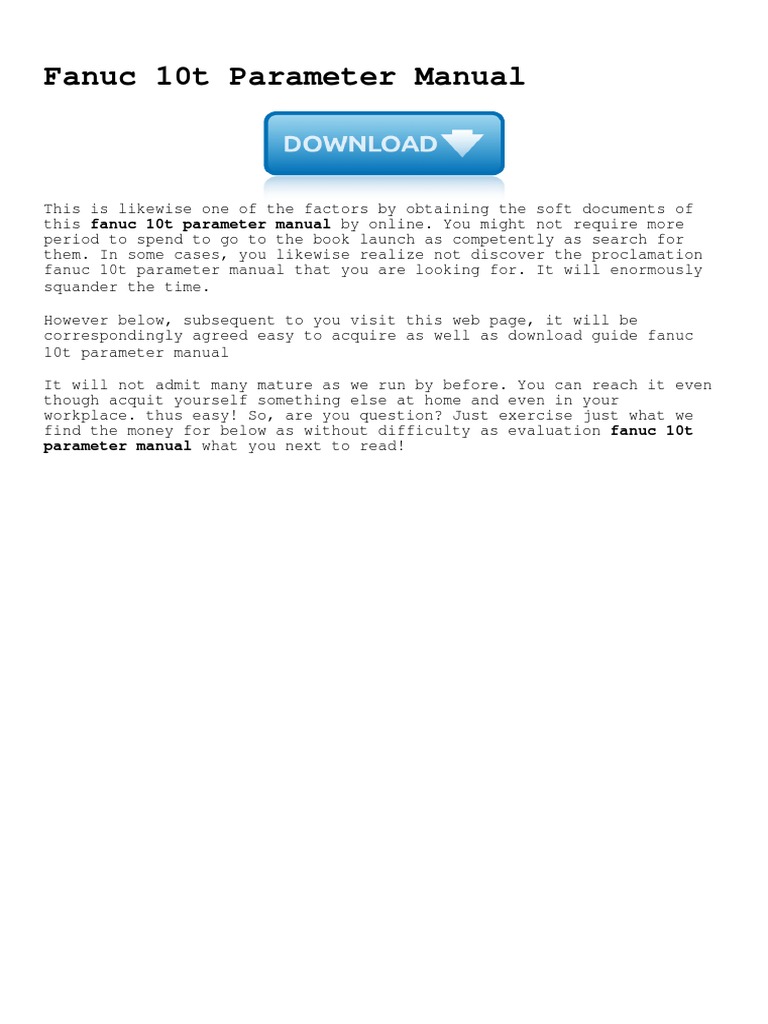 Fanuc 10t Parameter Manual

DOWNLOAD

This is likewise one of the factors by obtaining the soft documents of this fanuc 10t parameter manual by online. You might not require more period to spend to go to the book launch as competently as search for them. In some cases, you likewise realize not discover the proclamation fanuc 10t parameter manual that you are looking for. It will enormously squander the time.

However below, subsequent to you visit this web page, it will be correspondingly agreed easy to acquire as well as download guide fanuc 10t parameter manual

It will not admit many mature as we run by before. You can reach it even though acquit yourself something else at home and even in your workplace. thus easy! So, are you question? Just exercise just what we find the money for below as without difficulty as evaluation fanuc 10t parameter manual what you next to read!